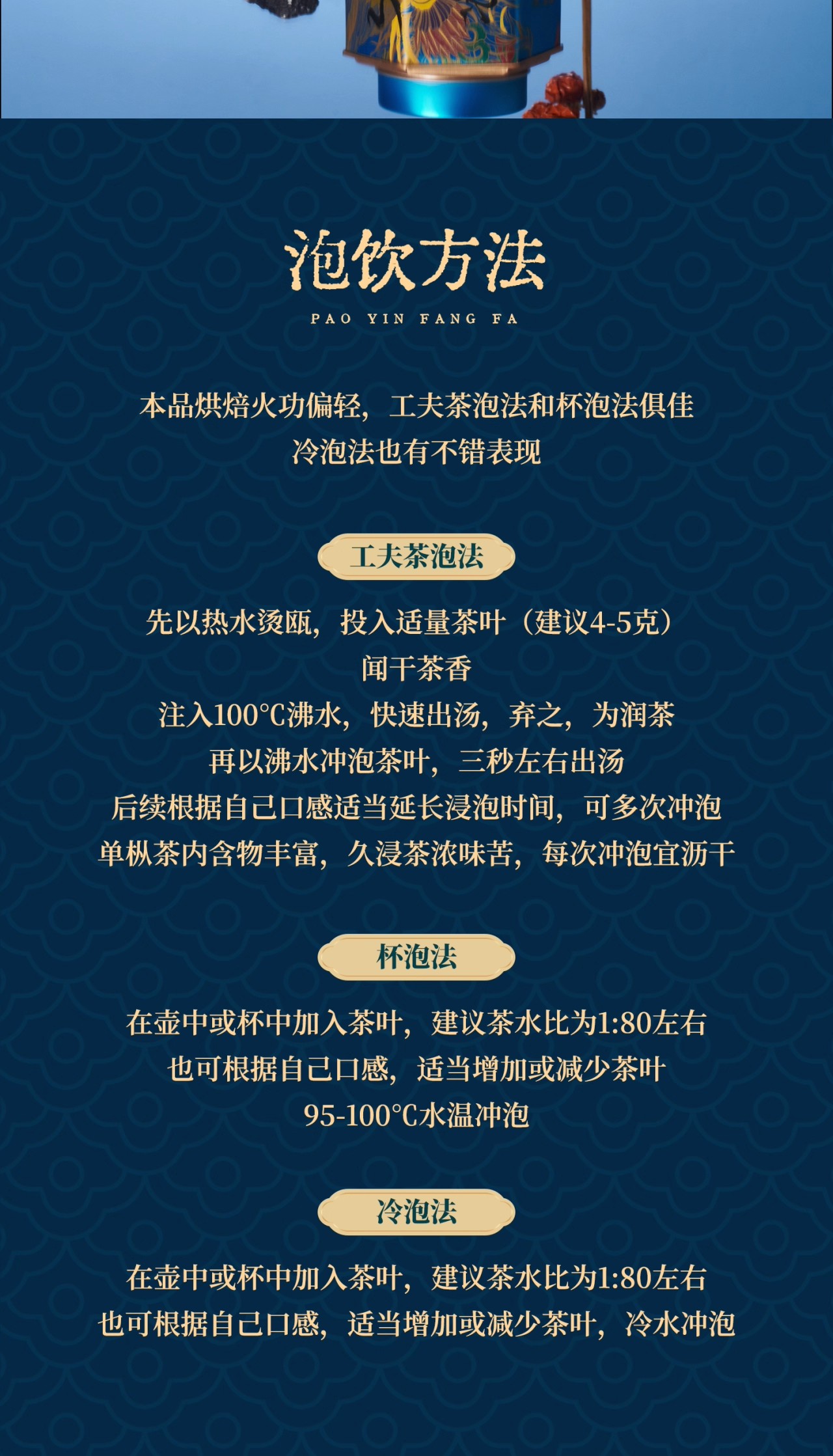 泡饮方法

PAO YIN FANG FA

本品烘焙火功偏轻，工夫茶泡法和杯泡法俱佳
冷泡法也有不错表现

工夫茶泡法

先以热水烫瓯，投入适量茶叶（建议4-5克）
闻干茶香
注入100°C沸水，快速出汤，弃之，为润茶
再以沸水冲泡茶叶，三秒左右出汤
后续根据自己口感适当延长浸泡时间，可多次冲泡
单枞茶内含物丰富，久浸茶浓味苦，每次冲泡宜沥干

杯泡法

在壶中或杯中加入茶叶，建议茶水比为1:80左右
也可根据自己口感，适当增加或减少茶叶
95-100°C水温冲泡

冷泡法

在壶中或杯中加入茶叶，建议茶水比为1:80左右
也可根据自己口感，适当增加或减少茶叶，冷水冲泡